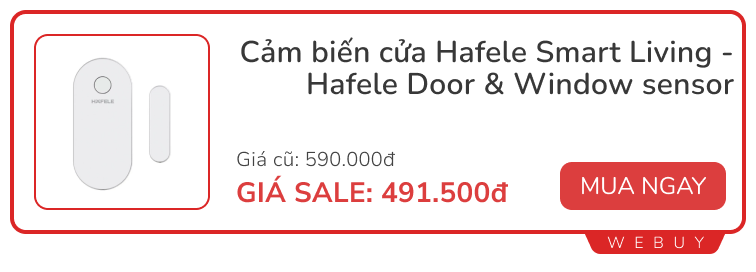 HAFELE

Cảm biến cửa Hafele Smart Living - Hafele Door & Window sensor

Giá cũ: 590.000đ

GIÁ SALE: 491.500đ

MUA NGAY

WEBUY